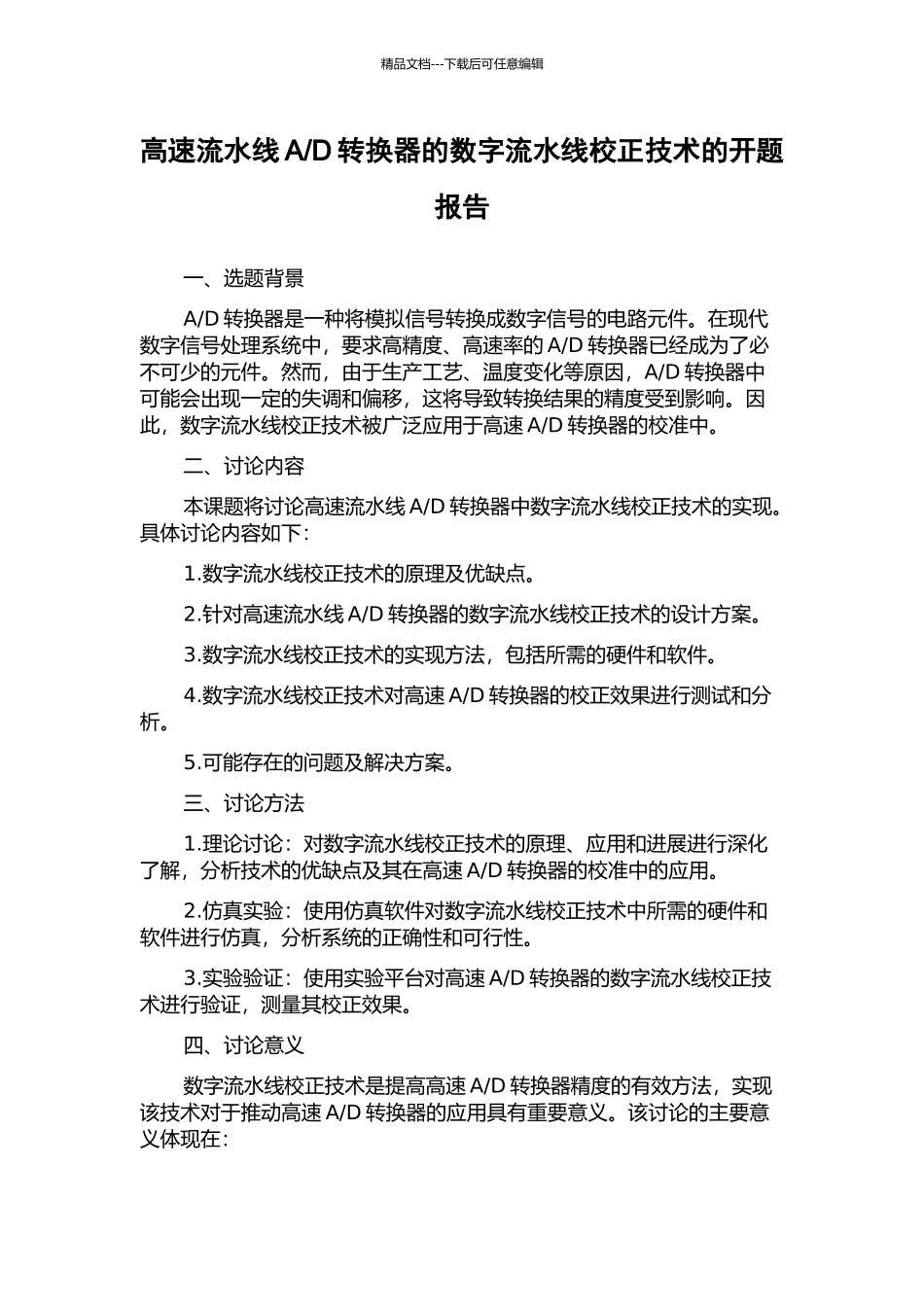 精品文档---下载后可任意编辑

高速流水线 A/D 转换器的数字流水线校正技术的开题报告

一、选题背景

A/D 转换器是一种将模拟信号转换成数字信号的电路元件。在现代数字信号处理系统中，要求高精度、高速率的 A/D 转换器已经成为了必不可少的元件。然而，由于生产工艺、温度变化等原因，A/D 转换器中可能会出现一定的失调和偏移，这将导致转换结果的精度受到影响。因此，数字流水线校正技术被广泛应用于高速 A/D 转换器的校准中。

二、讨论内容

本课题将讨论高速流水线 A/D 转换器中数字流水线校正技术的实现。具体讨论内容如下：

1.数字流水线校正技术的原理及优缺点。

2.针对高速流水线 A/D 转换器的数字流水线校正技术的设计方案。

3.数字流水线校正技术的实现方法，包括所需的硬件和软件。

4.数字流水线校正技术对高速 A/D 转换器的校正效果进行测试和分析。

5.可能存在的问题及解决方案。

三、讨论方法

1.理论讨论：对数字流水线校正技术的原理、应用和进展进行深化了解，分析技术的优缺点及其在高速 A/D 转换器的校准中的应用。

2.仿真实验：使用仿真软件对数字流水线校正技术中所需的硬件和软件进行仿真，分析系统的正确性和可行性。

3.实验验证：使用实验平台对高速 A/D 转换器的数字流水线校正技术进行验证，测量其校正效果。

四、讨论意义

数字流水线校正技术是提高高速 A/D 转换器精度的有效方法，实现该技术对于推动高速 A/D 转换器的应用具有重要意义。该讨论的主要意义体现在：